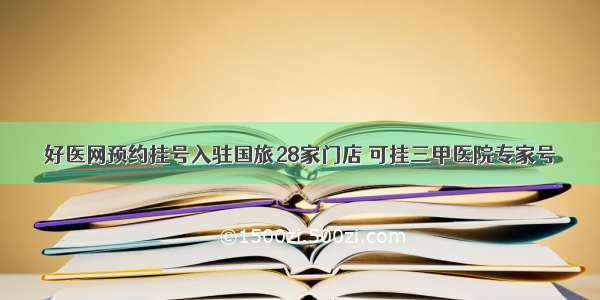 好医网预约挂号入驻国旅28家门店 可挂三甲医院专家号

©1500zi.500zi.com